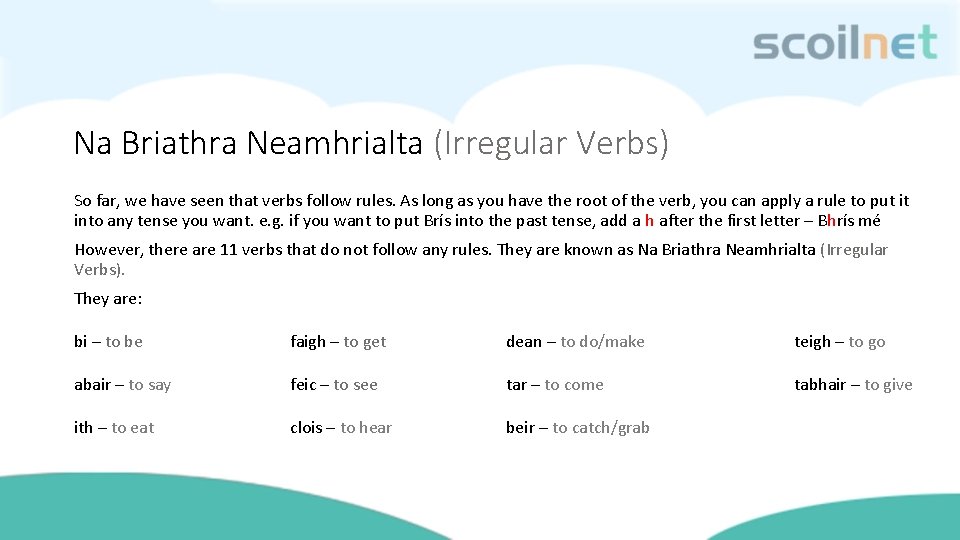 scoilnet

Na Briathra Neamhrialta (Irregular Verbs)

So far, we have seen that verbs follow rules. As long as you have the root of the verb, you can apply a rule to put it into any tense you want. e.g. if you want to put Brís into the past tense, add a h after the first letter – Bhrís mé

However, there are 11 verbs that do not follow any rules. They are known as Na Briathra Neamhrialta (Irregular Verbs).

They are:

bi – to be

abair – to say

ith – to eat

faigh – to get

feic – to see

clois – to hear

dean – to do/make

tar – to come

beir – to catch/grab

teigh – to go

tabhair – to give